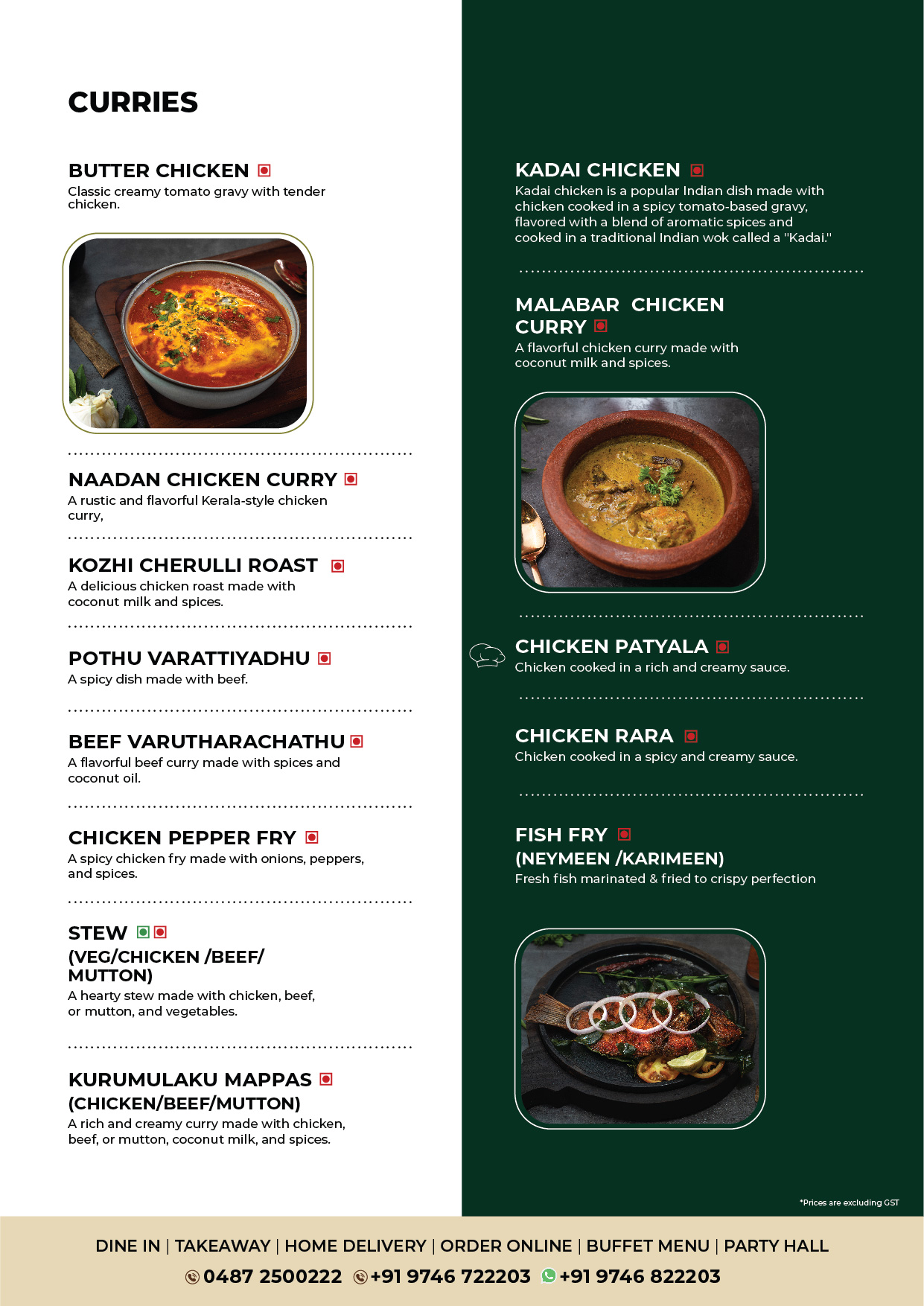 CURRIES

BUTTER CHICKEN
Classic creamy tomato gravy with tender chicken.

NAADAN CHICKEN CURRY
A rustic and flavorful Kerala-style chicken curry,

KOZHI CHERULLI ROAST
A delicious chicken roast made with coconut milk and spices.

POTHU VARATTIYADHU
A spicy dish made with beef.

BEEF VARUTHARACHATHU
A flavorful beef curry made with spices and coconut oil.

CHICKEN PEPPER FRY
A spicy chicken fry made with onions, peppers, and spices.

STEW
(VEG/CHICKEN /BEEF/ MUTTON)
A hearty stew made with chicken, beef, or mutton, and vegetables.

KURUMULAKU MAPPAS
(CHICKEN/BEEF/MUTTON)
A rich and creamy curry made with chicken, beef, or mutton, coconut milk, and spices.

KADAI CHICKEN
Kadai chicken is a popular Indian dish made with chicken cooked in a spicy tomato-based gravy, flavored with a blend of aromatic spices and cooked in a traditional Indian wok called a "Kadai."

MALABAR CHICKEN CURRY
A flavorful chicken curry made with coconut milk and spices.

CHICKEN PATYALA
Chicken cooked in a rich and creamy sauce.

CHICKEN RARA
Chicken cooked in a spicy and creamy sauce.

FISH FRY
(NEYMEEN /KARIMEEN)
Fresh fish marinated & fried to crispy perfection

*Prices are excluding GST

DINE IN | TAKEAWAY | HOME DELIVERY | ORDER ONLINE | BUFFET MENU | PARTY HALL
0487 2500222 +91 9746 722203 +91 9746 822203